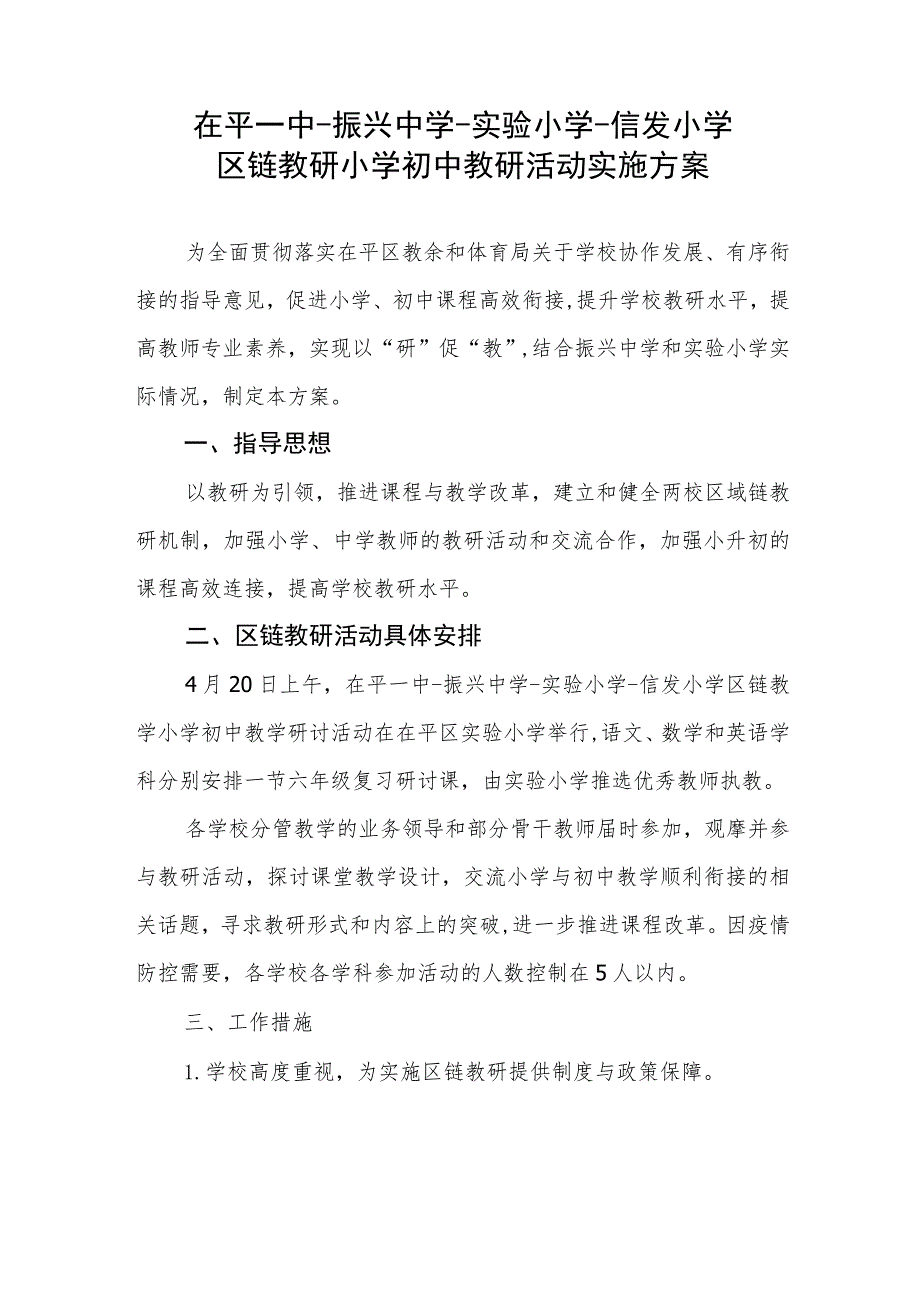 在平一中-振兴中学-实验小学-信发小学
区链教研小学初中教研活动实施方案

为全面贯彻落实在平区教余和体育局关于学校协作发展、有序衔接的指导意见，促进小学、初中课程高效衔接，提升学校教研水平，提高教师专业素养，实现以“研”促“教”，结合振兴中学和实验小学实际情况，制定本方案。

一、指导思想

以教研为引领，推进课程与教学改革，建立和健全两校区域链教研机制，加强小学、中学教师的教研活动和交流合作，加强小升初的课程高效连接，提高学校教研水平。

二、区链教研活动具体安排

4月20日上午，在平一中-振兴中学-实验小学-信发小学区链教学小学初中教学研讨活动在在平区实验小学举行，语文、数学和英语学科分别安排一节六年级复习研讨课，由实验小学推选优秀教师执教。

各学校分管教学的业务领导和部分骨干教师届时参加，观摩并参与教研活动，探讨课堂教学设计，交流小学与初中教学顺利衔接的相关话题，寻求教研形式和内容上的突破，进一步推进课程改革。因疫情防控需要，各学校各学科参加活动的人数控制在5人以内。

三、工作措施

1.学校高度重视，为实施区链教研提供制度与政策保障。